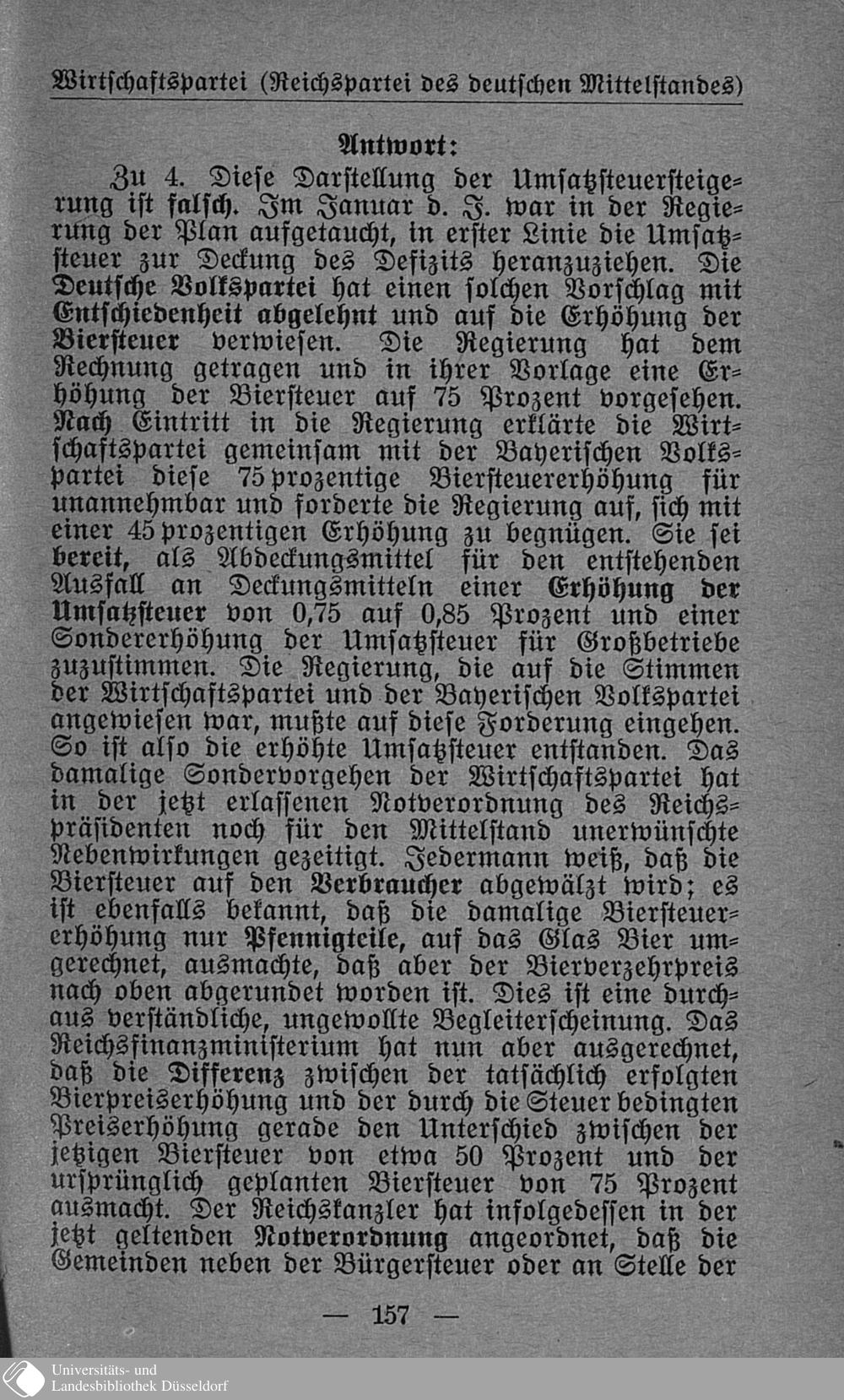 Wirtschaftspartei (Reichspartei des deutschen Mittelstandes)

Antwort:

Zu 4. Diese Darstellung der Umsatzsteuersteigerung ist falsch. Im Januar d. J. war in der Regierung der Plan aufgetaucht, in erster Linie die Umsatzsteuer zur Deckung des Defizits heranzuziehen. Die Deutsche Volkspartei hat einen solchen Vorschlag mit Entschiedenheit abgelehnt und auf die Erhöhung der Biersteuer verwiesen. Die Regierung hat dem Rechnung getragen und in ihrer Vorlage eine Erhöhung der Biersteuer auf 75 Prozent vorgesehen. Nach Eintritt in die Regierung erklärte die Wirtschaftspartei gemeinsam mit der Bayerischen Volkspartei diese 75prozentige Biersteuererhöhung für unannehmbar und forderte die Regierung auf, sich mit einer 45prozentigen Erhöhung zu begnügen. Sie sei bereit, als Abdeckungsmittel für den entstehenden Ausfall an Deckungsmitteln einer Erhöhung der Umsatzsteuer von 0,75 auf 0,85 Prozent und einer Sondererhöhung der Umsatzsteuer für Großbetriebe zuzustimmen. Die Regierung, die auf die Stimmen der Wirtschaftspartei und der Bayerischen Volkspartei angewiesen war, mußte auf diese Forderung eingehen. So ist also die erhöhte Umsatzsteuer entstanden. Das damalige Sondervorgehen der Wirtschaftspartei hat in der jetzt erlassenen Notverordnung des Reichspräsidenten noch für den Mittelstand unerwünschte Nebenwirkungen gezeitigt. Jedermann weiß, daß die Biersteuer auf den Verbraucher abgewälzt wird; es ist ebenfalls bekannt, daß die damalige Biersteuererhöhung nur Pfennigteile, auf das Glas Bier umgerechnet, ausmachte, daß aber der Bierverzehrpreis nach oben abgerundet worden ist. Dies ist eine durchaus verständliche, ungewollte Begleiterscheinung. Das Reichsfinanzministerium hat nun aber ausgerechnet, daß die Differenz zwischen der tatsächlich erfolgten Bierpreiserhöhung und der durch die Steuer bedingten Preiserhöhung gerade den Unterschied zwischen der jetzigen Biersteuer von etwa 50 Prozent und der ursprünglich geplanten Biersteuer von 75 Prozent ausmacht. Der Reichskanzler hat infolgedessen in der jetzt geltenden Notverordnung angeordnet, daß die Gemeinden neben der Bürgersteuer oder an Stelle der

— 157 —

Universitäts- und Landesbibliothek Düsseldorf